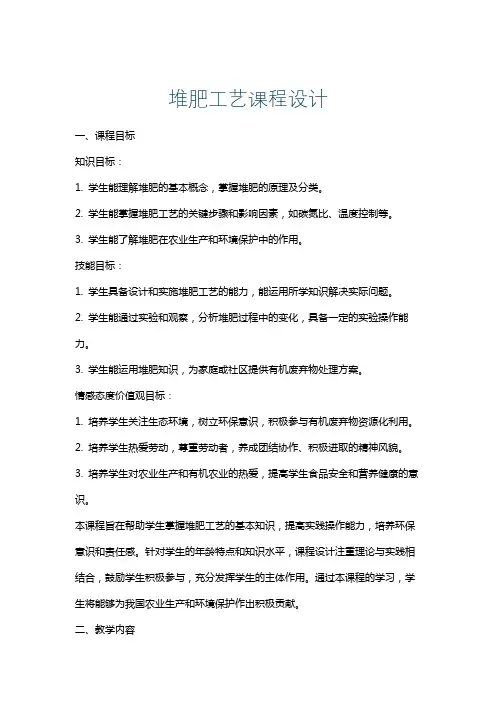 堆肥工艺课程设计

一、课程目标

知识目标：

1. 学生能理解堆肥的基本概念，掌握堆肥的原理及分类。

2. 学生能掌握堆肥工艺的关键步骤和影响因素，如碳氮比、温度控制等。

3. 学生能了解堆肥在农业生产和环境保护中的作用。

技能目标：

1. 学生具备设计和实施堆肥工艺的能力，能运用所学知识解决实际问题。

2. 学生能通过实验和观察，分析堆肥过程中的变化，具备一定的实验操作能力。

3. 学生能运用堆肥知识，为家庭或社区提供有机废弃物处理方案。

情感态度价值观目标：

1. 培养学生关注生态环境，树立环保意识，积极参与有机废弃物资源化利用。

2. 培养学生热爱劳动，尊重劳动者，养成团结协作、积极进取的精神风貌。

3. 培养学生对农业生产和有机农业的热爱，提高学生食品安全和营养健康的意识。

本课程旨在帮助学生掌握堆肥工艺的基本知识，提高实践操作能力，培养环保意识和责任感。针对学生的年龄特点和知识水平，课程设计注重理论与实践相结合，鼓励学生积极参与，充分发挥学生的主体作用。通过本课程的学习，学生将能够为我国农业生产和环境保护作出积极贡献。

二、教学内容